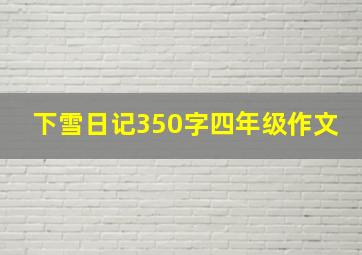 下雪日记350字四年级作文